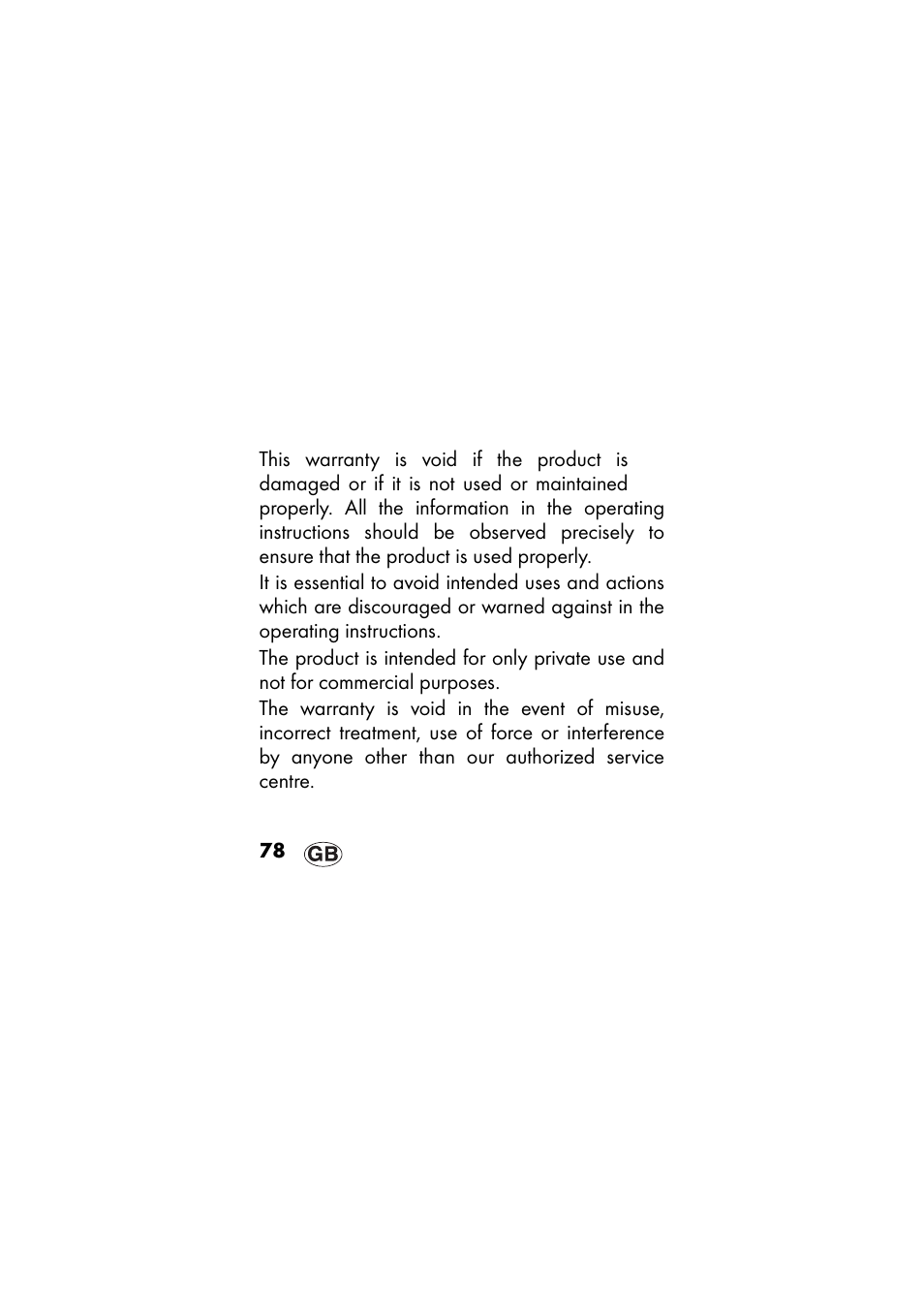 This warranty is void if the product is damaged or if it is not used or maintained properly. All the information in the operating instructions should be observed precisely to ensure that the product is used properly.

It is essential to avoid intended uses and actions which are discouraged or warned against in the operating instructions.

The product is intended for only private use and not for commercial purposes.

The warranty is void in the event of misuse, incorrect treatment, use of force or interference by anyone other than our authorized service centre.

78 GB